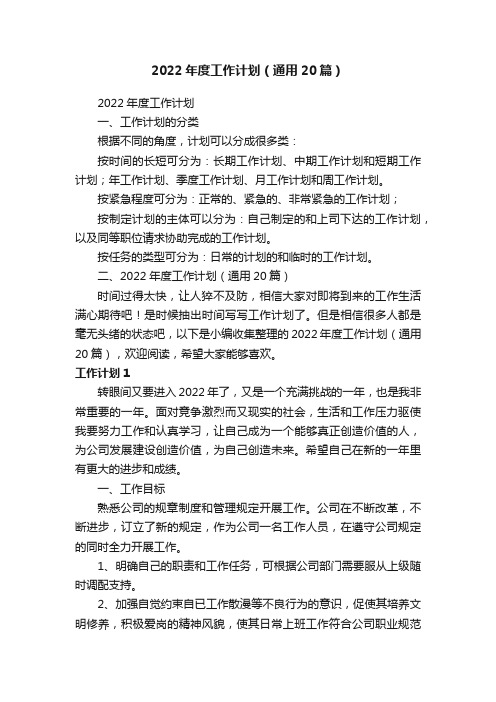 2022年度工作计划（通用20篇）

2022年度工作计划

一、工作计划的分类

根据不同的角度，计划可以分成很多类：

按时间的长短可分为：长期工作计划、中期工作计划和短期工作计划；年工作计划、季度工作计划、月工作计划和周工作计划。

按紧急程度可分为：正常的、紧急的、非常紧急的工作计划；

按制定计划的主体可以分为：自己制定的和上司下达的工作计划，以及同等职位请求协助完成的工作计划。

按任务的类型可分为：日常的计划的和临时的工作计划。

二、2022年度工作计划（通用20篇）

时间过得太快，让人猝不及防，相信大家对即将到来的工作生活满心期待吧！是时候抽出时间写写工作计划了。但是相信很多人都是毫无头绪的状态吧，以下是小编收集整理的2022年度工作计划（通用20篇），欢迎阅读，希望大家能够喜欢。

工作计划1

转眼间又要进入2022年了，又是一个充满挑战的一年，也是我非常重要的一年。面对竞争激烈而又现实的社会，生活和工作压力驱使我要努力工作和认真学习，让自己成为一个能够真正创造价值的人，为公司发展建设创造价值，为自己创造未来。希望自己在新的一年里有更大的进步和成绩。

一、工作目标

熟悉公司的规章制度和管理规定开展工作。公司在不断改革，不断进步，订立了新的规定，作为公司一名工作人员，在遵守公司规定的同时全力开展工作。

1、明确自己的职责和工作任务，可根据公司部门需要服从上级随时调配支持。

2、加强自觉约束自已工作散漫等不良行为的意识，促使其培养文明修养，积极爱岗的精神风貌，使其日常上班工作符合公司职业规范